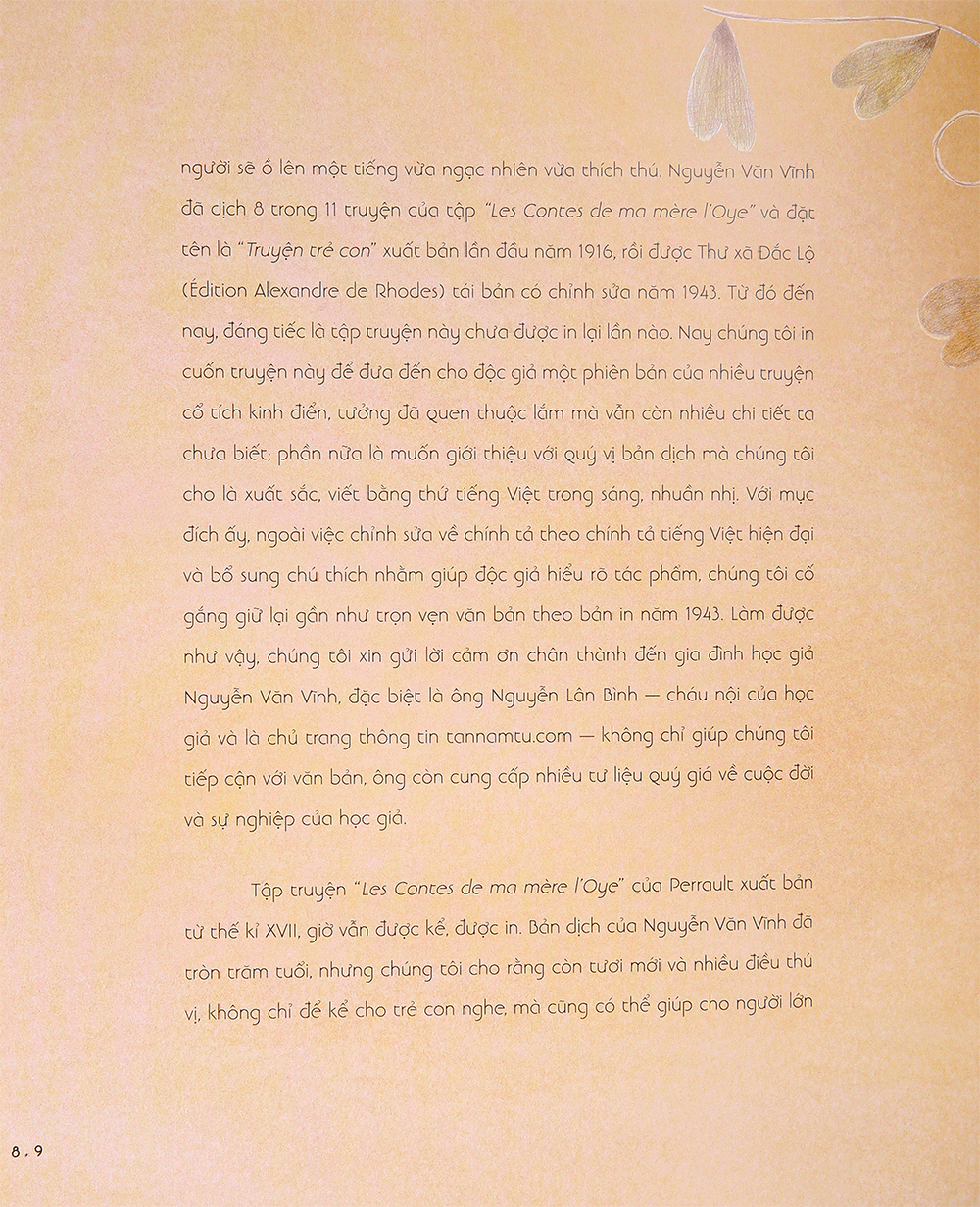 người sẽ ồ lên một tiếng vừa ngạc nhiên vừa thích thú. Nguyễn Văn Vĩnh đã dịch 8 trong 11 truyện của tập "Les Contes de ma mère l'Oye" và đặt tên là "Truyện trẻ con" xuất bản lần đầu năm 1916, rồi được Thư xã Đắc Lộ (Édition Alexandre de Rhodes) tái bản có chỉnh sửa năm 1943. Từ đó đến nay, đáng tiếc là tập truyện này chưa được in lại lần nào. Nay chúng tôi in cuốn truyện này để đưa đến cho độc giả một phiên bản của nhiều truyện cổ tích kinh điển, tưởng đã quen thuộc lắm mà vẫn còn nhiều chi tiết ta chưa biết; phần nữa là muốn giới thiệu với quý vị bản dịch mà chúng tôi cho là xuất sắc, viết bằng thứ tiếng Việt trong sáng, nhuần nhị. Với mục đích ấy, ngoài việc chỉnh sửa về chính tả theo chính tả tiếng Việt hiện đại và bổ sung chú thích nhằm giúp độc giả hiểu rõ tác phẩm, chúng tôi cố gắng giữ lại gần như trọn vẹn văn bản theo bản in năm 1943. Làm được như vậy, chúng tôi xin gửi lời cảm ơn chân thành đến gia đình học giả Nguyễn Văn Vĩnh, đặc biệt là ông Nguyễn Lân Bình — cháu nội của học giả và là chủ trang thông tin tannamtu.com — không chỉ giúp chúng tôi tiếp cận với văn bản, ông còn cung cấp nhiều tư liệu quý giá về cuộc đời và sự nghiệp của học giả.

Tập truyện "Les Contes de ma mère l'Oye" của Perrault xuất bản từ thế kỉ XVII, giờ vẫn được kể, được in. Bản dịch của Nguyễn Văn Vĩnh đã tròn trăm tuổi, nhưng chúng tôi cho rằng còn tươi mới và nhiều điều thú vị, không chỉ để kể cho trẻ con nghe, mà cũng có thể giúp cho người lớn

8 . 9